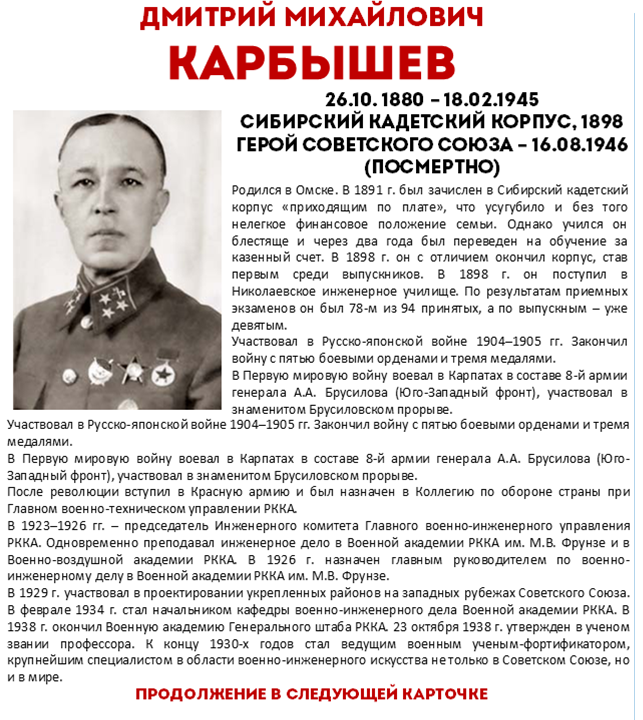 ДМИТРИЙ МИХАЙЛОВИЧ
КАРБЫШЕВ

26.10.1880 – 18.02.1945
СИБИРСКИЙ КАДЕТСКИЙ КОРПУС, 1898
ГЕРОЙ СОВЕТСКОГО СОЮЗА – 16.08.1946
(ПОСМЕРТНО)

Родился в Омске. В 1891 г. был зачислен в Сибирский кадетский корпус «приходящим по плате», что усугубило и без того нелегкое финансовое положение семьи. Однако учился он блестяще и через два года был переведен на обучение за казенный счет. В 1898 г. он с отличием окончил корпус, став первым среди выпускников. В 1898 г. он поступил в Николаевское инженерное училище. По результатам приемных экзаменов он был 78-м из 94 принятых, а по выпускным – уже девятым.

Участвовал в Русско-японской войне 1904–1905 гг. Закончил войну с пятью боевыми орденами и тремя медалями.

В Первую мировую войну воевал в Карпатах в составе 8-й армии генерала А.А. Брусилова (Юго-Западный фронт), участвовал в знаменитом Брусиловском прорыве.

Участвовал в Русско-японской войне 1904–1905 гг. Закончил войну с пятью боевыми орденами и тремя медалями.

В Первую мировую войну воевал в Карпатах в составе 8-й армии генерала А.А. Брусилова (Юго-Западный фронт), участвовал в знаменитом Брусиловском прорыве.

После революции вступил в Красную армию и был назначен в Коллегию по обороне страны при Главном военно-техническом управлении РККА.

В 1923–1926 гг. – председатель Инженерного комитета Главного военно-инженерного управления РККА. Одновременно преподавал инженерное дело в Военной академии РККА им. М.В. Фрунзе и в Военно-воздушной академии РККА. В 1926 г. назначен главным руководителем по военно-инженерному делу в Военной академии РККА им. М.В. Фрунзе.

В 1929 г. участвовал в проектировании укрепленных районов на западных рубежах Советского Союза. В феврале 1934 г. стал начальником кафедры военно-инженерного дела Военной академии РККА. В 1938 г. окончил Военную академию Генерального штаба РККА. 23 октября 1938 г. утвержден в ученом звании профессора. К концу 1930-х годов стал ведущим военным ученым-фортификатором, крупнейшим специалистом в области военно-инженерного искусства не только в Советском Союзе, но и в мире.

ПРОДОЛЖЕНИЕ В СЛЕДУЮЩЕЙ КАРТОЧКЕ